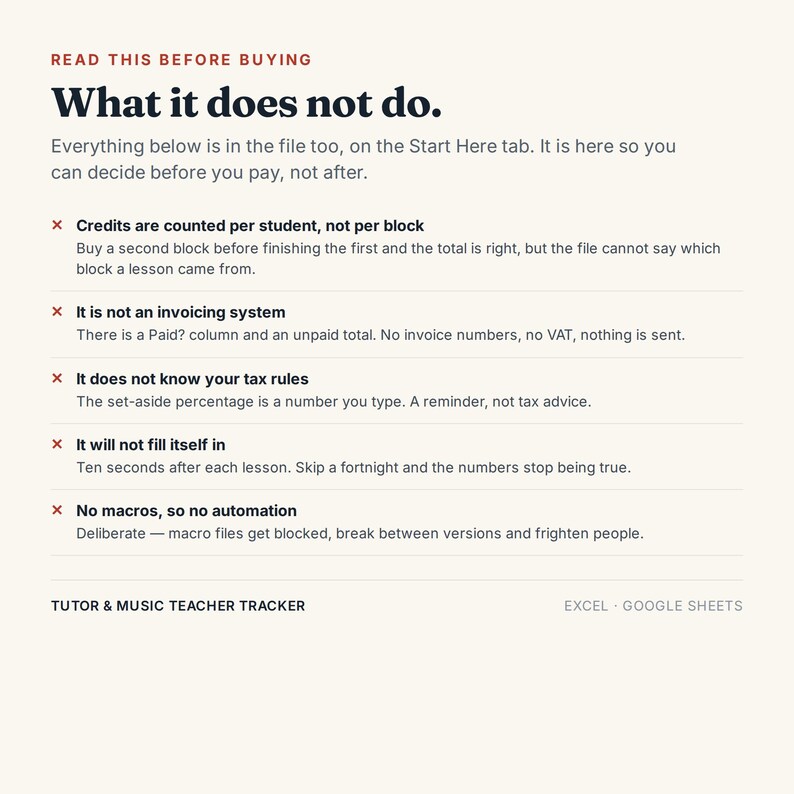 READ THIS BEFORE BUYING

What it does not do.

Everything below is in the file too, on the Start Here tab. It is here so you can decide before you pay, not after.

× Credits are counted per student, not per block
Buy a second block before finishing the first and the total is right, but the file cannot say which block a lesson came from.

× It is not an invoicing system
There is a Paid? column and an unpaid total. No invoice numbers, no VAT, nothing is sent.

× It does not know your tax rules
The set-aside percentage is a number you type. A reminder, not tax advice.

× It will not fill itself in
Ten seconds after each lesson. Skip a fortnight and the numbers stop being true.

× No macros, so no automation
Deliberate — macro files get blocked, break between versions and frighten people.

TUTOR & MUSIC TEACHER TRACKER

EXCEL · GOOGLE SHEETS